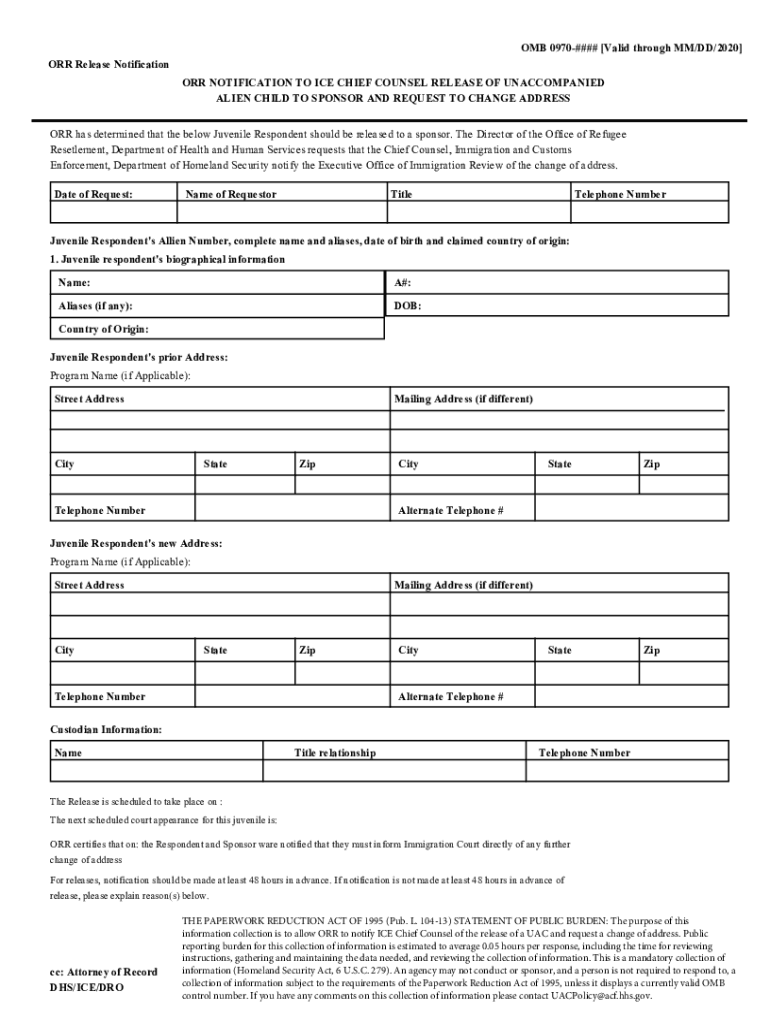 OMB 0970-#### [Valid through MM/DD/2020]

ORR Release Notification

ORR NOTIFICATION TO ICE CHIEF COUNSEL RELEASE OF UNACCOMPANIED ALIEN CHILD TO SPONSOR AND REQUEST TO CHANGE ADDRESS

ORR has determined that the below Juvenile Respondent should be released to a sponsor. The Director of the Office of Refugee Resetlement, Department of Health and Human Services requests that the Chief Counsel, Immigration and Customs Enforcement, Department of Homeland Security notify the Executive Office of Immigration Review of the change of address.

| Date of Request: | Name of Requestor | Title | Telephone Number |
|---|---|---|---|
| | | | |

Juvenile Respondent's Allien Number, complete name and aliases, date of birth and claimed country of origin:

1. Juvenile respondent's biographical information

| Name: | A#: |
|---|---|
| Aliases (if any): | DOB: |
| Country of Origin: | |

Juvenile Respondent's prior Address:

Program Name (if Applicable):

| Street Address | | | Mailing Address (if different) | | |
|---|---|---|---|---|---|
| | | | | | |
| | | | | | |
| City | State | Zip | City | State | Zip |
| | | | | | |
| Telephone Number | | | Alternate Telephone # | | |

Juvenile Respondent's new Address:

Program Name (if Applicable):

| Street Address | | | Mailing Address (if different) | | |
|---|---|---|---|---|---|
| | | | | | |
| | | | | | |
| City | State | Zip | City | State | Zip |
| | | | | | |
| Telephone Number | | | Alternate Telephone # | | |

Custodian Information:

| Name | Title relationship | Telephone Number |
|---|---|---|
| | | |

The Release is scheduled to take place on :

The next scheduled court appearance for this juvenile is:

ORR certifies that on: the Respondent and Sponsor ware notified that they must inform Immigration Court directly of any further change of address

For releases, notification should be made at least 48 hours in advance. If notification is not made at least 48 hours in advance of release, please explain reason(s) below.

cc: Attorney of Record
DHS/ICE/DRO

THE PAPERWORK REDUCTION ACT OF 1995 (Pub. L. 104-13) STATEMENT OF PUBLIC BURDEN: The purpose of this information collection is to allow ORR to notify ICE Chief Counsel of the release of a UAC and request a change of address. Public reporting burden for this collection of information is estimated to average 0.05 hours per response, including the time for reviewing instructions, gathering and maintaining the data needed, and reviewing the collection of information. This is a mandatory collection of information (Homeland Security Act, 6 U.S.C. 279). An agency may not conduct or sponsor, and a person is not required to respond to, a collection of information subject to the requirements of the Paperwork Reduction Act of 1995, unless it displays a currently valid OMB control number. If you have any comments on this collection of information please contact UACPolicy@acf.hhs.gov.